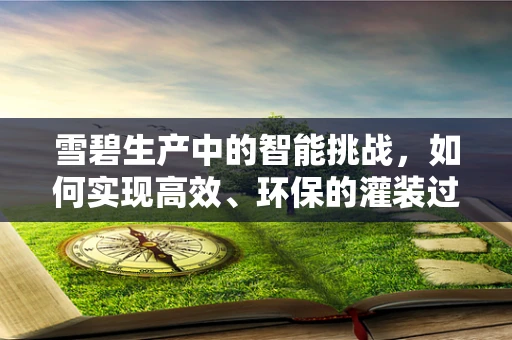 雪碧生产中的智能挑战，如何实现高效、环保的灌装过